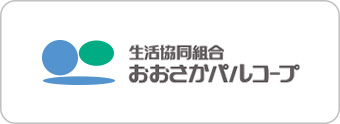 生活協同組合
おおさかパルコープ